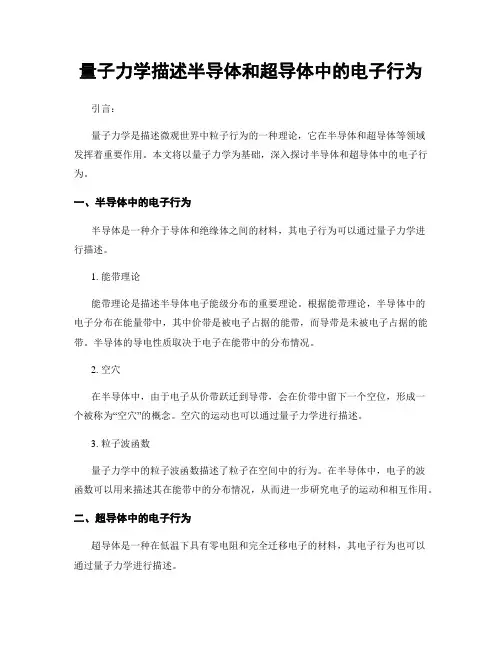 量子力学描述半导体和超导体中的电子行为

引言：

量子力学是描述微观世界中粒子行为的一种理论，它在半导体和超导体等领域发挥着重要作用。本文将以量子力学为基础，深入探讨半导体和超导体中的电子行为。

一、半导体中的电子行为

半导体是一种介于导体和绝缘体之间的材料，其电子行为可以通过量子力学进行描述。

1. 能带理论

能带理论是描述半导体电子能级分布的重要理论。根据能带理论，半导体中的电子分布在能量带中，其中价带是被电子占据的能带，而导带是未被电子占据的能带。半导体的导电性质取决于电子在能带中的分布情况。

2. 空穴

在半导体中，由于电子从价带跃迁到导带，会在价带中留下一个空位，形成一个被称为“空穴”的概念。空穴的运动也可以通过量子力学进行描述。

3. 粒子波函数

量子力学中的粒子波函数描述了粒子在空间中的行为。在半导体中，电子的波函数可以用来描述其在能带中的分布情况，从而进一步研究电子的运动和相互作用。

二、超导体中的电子行为

超导体是一种在低温下具有零电阻和完全迁移电子的材料，其电子行为也可以通过量子力学进行描述。